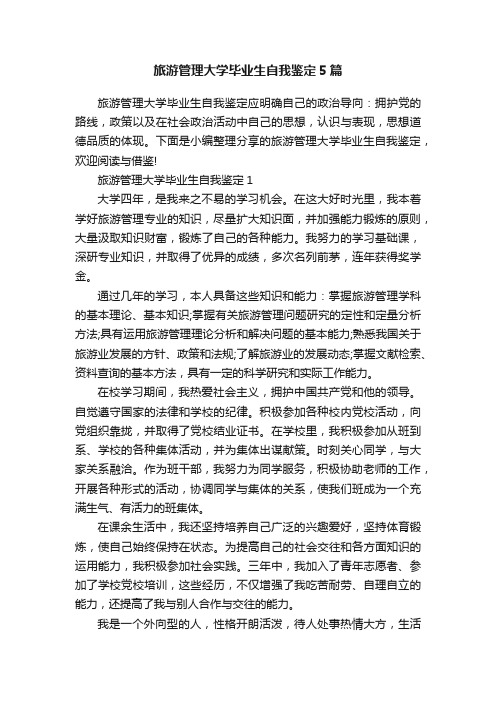 旅游管理大学毕业生自我鉴定5篇

旅游管理大学毕业生自我鉴定应明确自己的政治导向：拥护党的路线，政策以及在社会政治活动中自己的思想，认识与表现，思想道德品质的体现。下面是小编整理分享的旅游管理大学毕业生自我鉴定，欢迎阅读与借鉴!

旅游管理大学毕业生自我鉴定1

大学四年，是我来之不易的学习机会。在这大好时光里，我本着学好旅游管理专业的知识，尽量扩大知识面，并加强能力锻炼的原则，大量汲取知识财富，锻炼了自己的各种能力。我努力的学习基础课，深研专业知识，并取得了优异的成绩，多次名列前茅，连年获得奖学金。

通过几年的学习，本人具备这些知识和能力：掌握旅游管理学科的基本理论、基本知识;掌握有关旅游管理问题研究的定性和定量分析方法;具有运用旅游管理理论分析和解决问题的基本能力;熟悉我国关于旅游业发展的方针、政策和法规;了解旅游业的发展动态;掌握文献检索、资料查询的基本方法，具有一定的科学研究和实际工作能力。

在校学习期间，我热爱社会主义，拥护中国共产党和他的领导。自觉遵守国家的法律和学校的纪律。积极参加各种校内党校活动，向党组织靠拢，并取得了党校结业证书。在学校里，我积极参加从班到系、学校的各种集体活动，并为集体出谋献策。时刻关心同学，与大家关系融洽。作为班干部，我努力为同学服务，积极协助老师的工作，开展各种形式的活动，协调同学与集体的关系，使我们班成为一个充满生气、有活力的班集体。

在课余生活中，我还坚持培养自己广泛的兴趣爱好，坚持体育锻炼，使自己始终保持在状态。为提高自己的社会交往和各方面知识的运用能力，我积极参加社会实践。三年中，我加入了青年志愿者、参加了学校党校培训，这些经历，不仅增强了我吃苦耐劳、自理自立的能力，还提高了我与别人合作与交往的能力。

我是一个外向型的人，性格开朗活泼，待人处事热情大方，生活